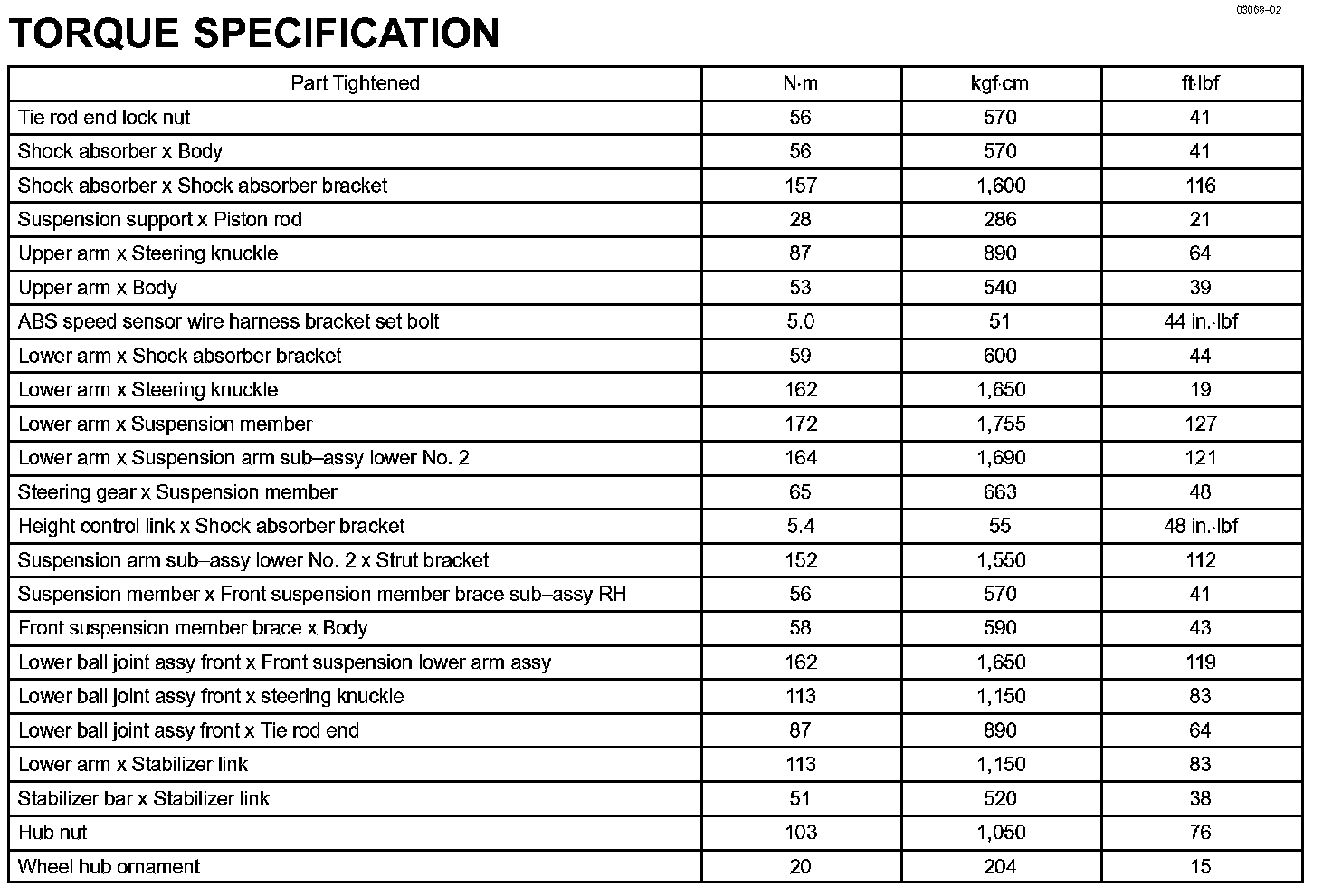 03068–02

TORQUE SPECIFICATION

| Part Tightened | N·m | kgf·cm | ft·lbf |
|---|---|---|---|
| Tie rod end lock nut | 56 | 570 | 41 |
| Shock absorber x Body | 56 | 570 | 41 |
| Shock absorber x Shock absorber bracket | 157 | 1,600 | 116 |
| Suspension support x Piston rod | 28 | 286 | 21 |
| Upper arm x Steering knuckle | 87 | 890 | 64 |
| Upper arm x Body | 53 | 540 | 39 |
| ABS speed sensor wire harness bracket set bolt | 5.0 | 51 | 44 in.·lbf |
| Lower arm x Shock absorber bracket | 59 | 600 | 44 |
| Lower arm x Steering knuckle | 162 | 1,650 | 19 |
| Lower arm x Suspension member | 172 | 1,755 | 127 |
| Lower arm x Suspension arm sub–assy lower No. 2 | 164 | 1,690 | 121 |
| Steering gear x Suspension member | 65 | 663 | 48 |
| Height control link x Shock absorber bracket | 5.4 | 55 | 48 in.·lbf |
| Suspension arm sub–assy lower No. 2 x Strut bracket | 152 | 1,550 | 112 |
| Suspension member x Front suspension member brace sub–assy RH | 56 | 570 | 41 |
| Front suspension member brace x Body | 58 | 590 | 43 |
| Lower ball joint assy front x Front suspension lower arm assy | 162 | 1,650 | 119 |
| Lower ball joint assy front x steering knuckle | 113 | 1,150 | 83 |
| Lower ball joint assy front x Tie rod end | 87 | 890 | 64 |
| Lower arm x Stabilizer link | 113 | 1,150 | 83 |
| Stabilizer bar x Stabilizer link | 51 | 520 | 38 |
| Hub nut | 103 | 1,050 | 76 |
| Wheel hub ornament | 20 | 204 | 15 |